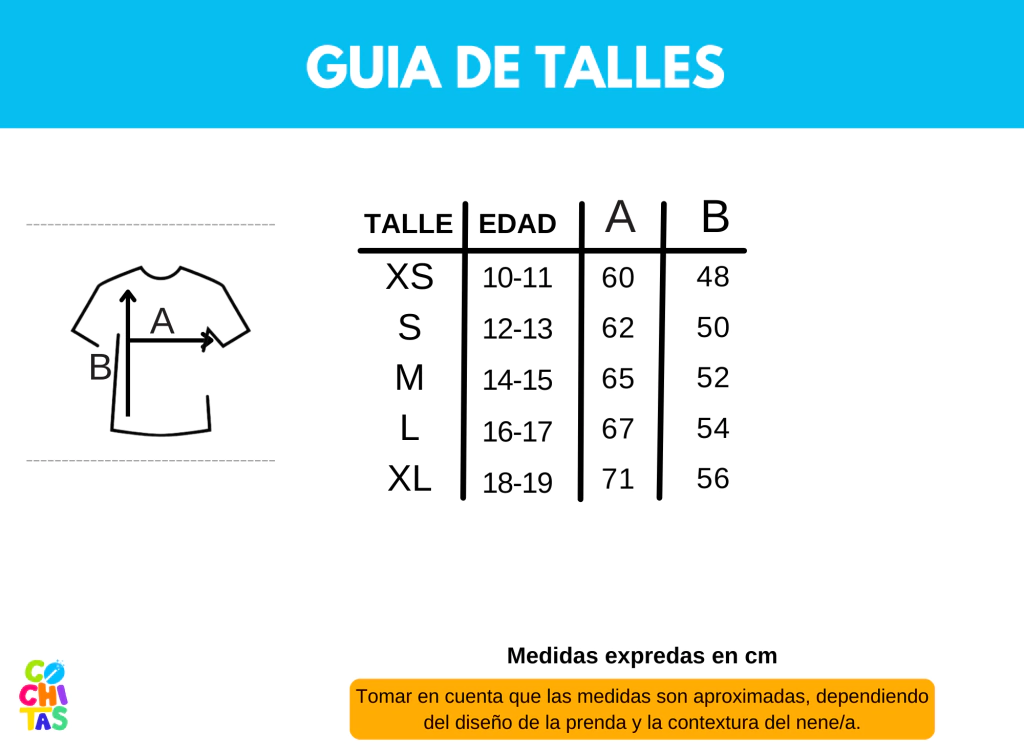 GUIA DE TALLES

A
B

| TALLE | EDAD | A | B |
|---|---|---|---|
| XS | 10-11 | 60 | 48 |
| S | 12-13 | 62 | 50 |
| M | 14-15 | 65 | 52 |
| L | 16-17 | 67 | 54 |
| XL | 18-19 | 71 | 56 |

CO
CHI
TAS

Medidas expredas en cm

Tomar en cuenta que las medidas son aproximadas, dependiendo del diseño de la prenda y la contextura del nene/a.